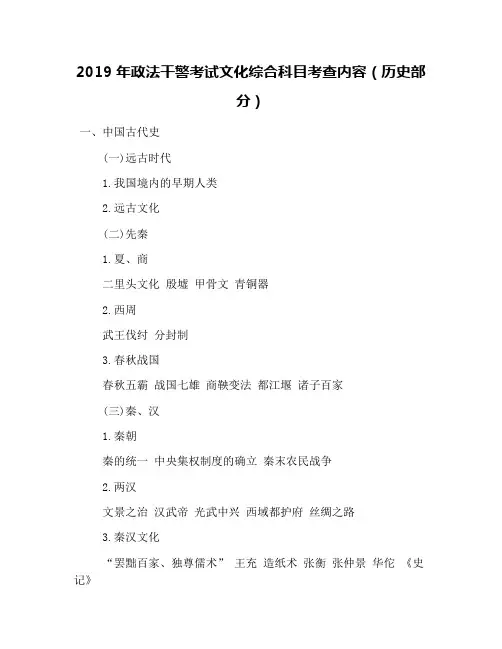 2019 年政法干警考试文化综合科目考查内容（历史部分）

一、中国古代史

(一)远古时代

1.我国境内的早期人类

2.远古文化

(二)先秦

1.夏、商

二里头文化 殷墟 甲骨文 青铜器

2.西周

武王伐纣 分封制

3.春秋战国

春秋五霸 战国七雄 商鞅变法 都江堰 诸子百家

(三)秦、汉

1.秦朝

秦的统一 中央集权制度的确立 秦末农民战争

2.两汉

文景之治 汉武帝 光武中兴 西域都护府 丝绸之路

3.秦汉文化

“罢黜百家、独尊儒术” 王充 造纸术 张衡 张仲景 华佗 《史记》